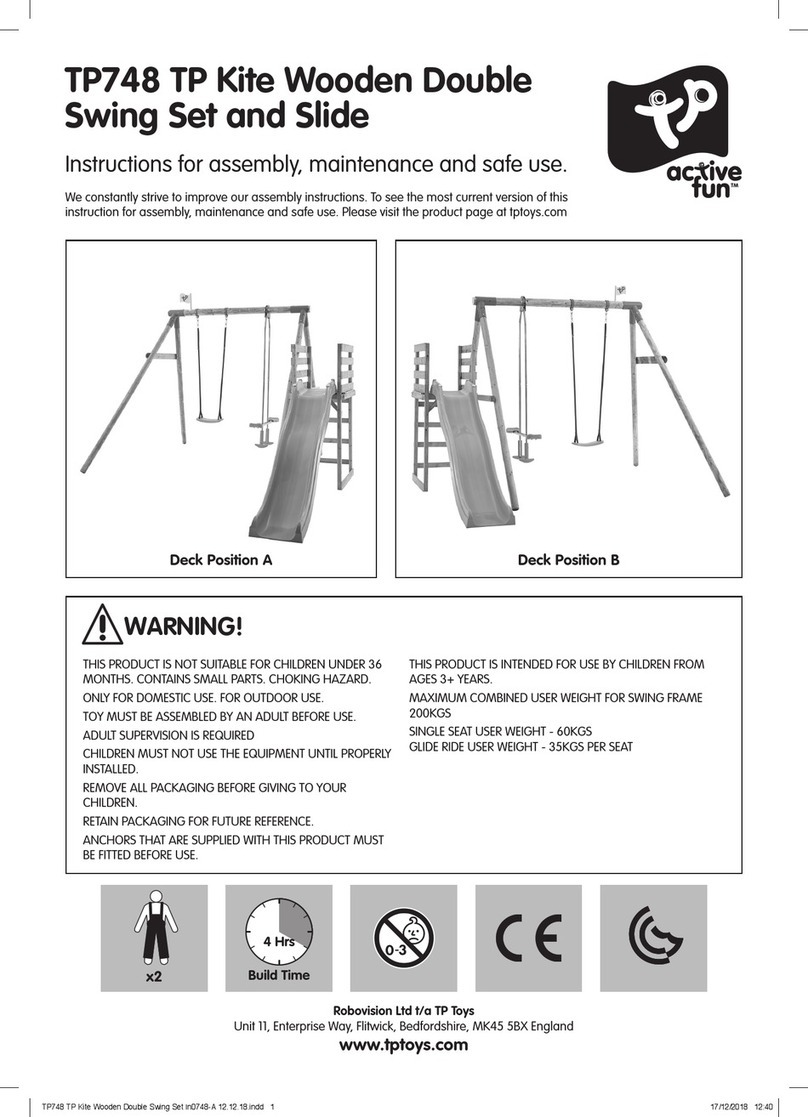 TP748 TP Kite Wooden Double Swing Set and Slide

TP active fun™

Instructions for assembly, maintenance and safe use.

We constantly strive to improve our assembly instructions. To see the most current version of this instruction for assembly, maintenance and safe use. Please visit the product page at tptoys.com

Deck Position A

Deck Position B

WARNING!

THIS PRODUCT IS NOT SUITABLE FOR CHILDREN UNDER 36 MONTHS. CONTAINS SMALL PARTS. CHOKING HAZARD.

ONLY FOR DOMESTIC USE. FOR OUTDOOR USE.

TOY MUST BE ASSEMBLED BY AN ADULT BEFORE USE.

ADULT SUPERVISION IS REQUIRED

CHILDREN MUST NOT USE THE EQUIPMENT UNTIL PROPERLY INSTALLED.

REMOVE ALL PACKAGING BEFORE GIVING TO YOUR CHILDREN.

RETAIN PACKAGING FOR FUTURE REFERENCE.

ANCHORS THAT ARE SUPPLIED WITH THIS PRODUCT MUST BE FITTED BEFORE USE.

THIS PRODUCT IS INTENDED FOR USE BY CHILDREN FROM AGES 3+ YEARS.

MAXIMUM COMBINED USER WEIGHT FOR SWING FRAME 200KGS

SINGLE SEAT USER WEIGHT - 60KGS

GLIDE RIDE USER WEIGHT - 35KGS PER SEAT

x2

4 Hrs

Build Time

0-3

CE

Robovision Ltd t/a TP Toys

Unit 11, Enterprise Way, Flitwick, Bedfordshire, MK45 5BX England

www.tptoys.com

TP748 TP Kite Wooden Double Swing Set in0748-A 12.12.18.indd 1

17/12/2018 12:40